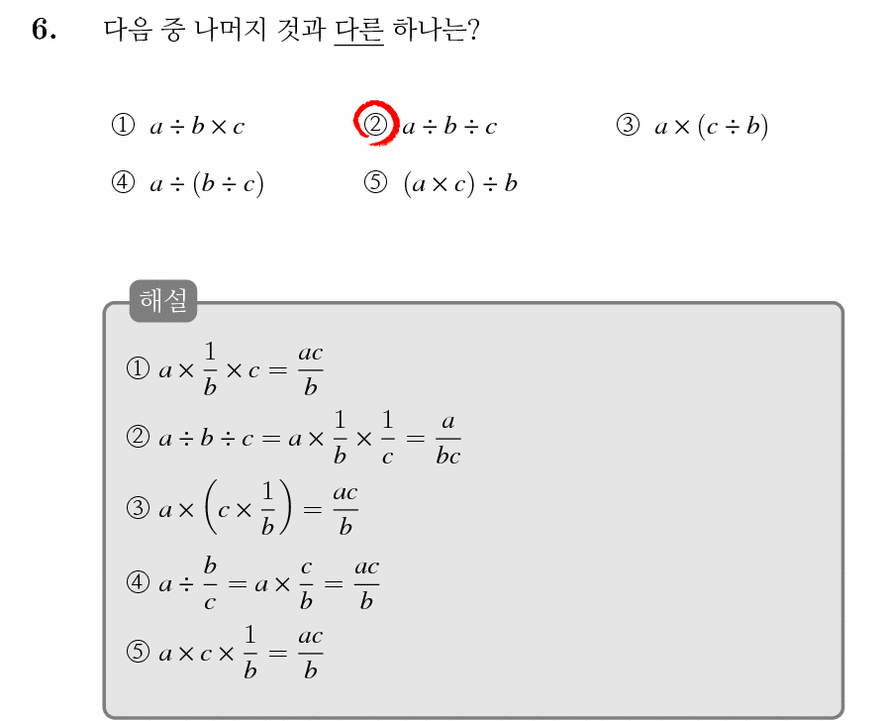 6. 다음 중 나머지 것과 다른 하나는?

① $a \div b \times c$
② $a \div b \div c$
③ $a \times (c \div b)$
④ $a \div (b \div c)$
⑤ $(a \times c) \div b$

해설

① $a \times \frac{1}{b} \times c = \frac{ac}{b}$

② $a \div b \div c = a \times \frac{1}{b} \times \frac{1}{c} = \frac{a}{bc}$

③ $a \times \left(c \times \frac{1}{b}\right) = \frac{ac}{b}$

④ $a \div \frac{b}{c} = a \times \frac{c}{b} = \frac{ac}{b}$

⑤ $a \times c \times \frac{1}{b} = \frac{ac}{b}$